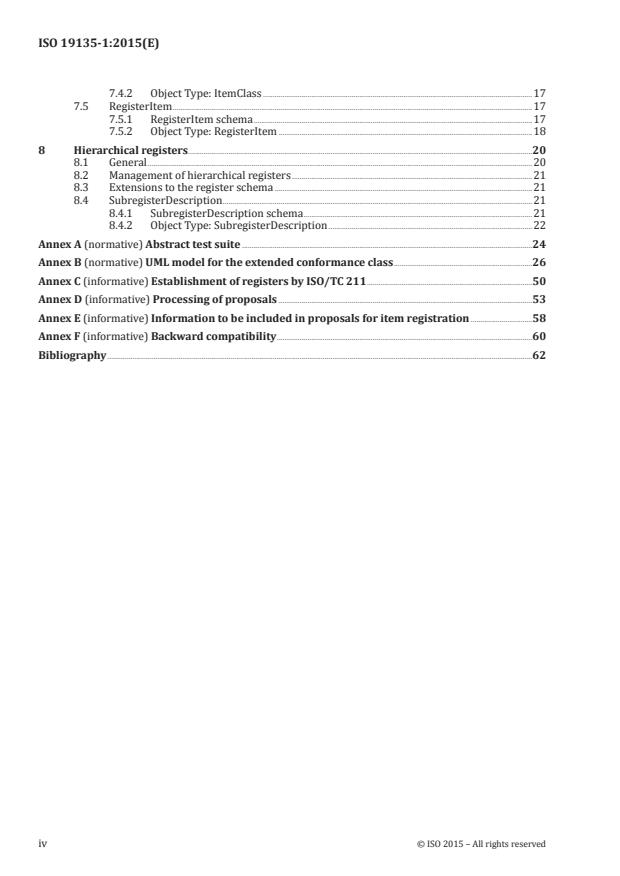 ISO 19135-1:2015(E)

7.4.2 Object Type: ItemClass 17
7.5 RegisterItem 17
7.5.1 RegisterItem schema 17
7.5.2 Object Type: RegisterItem 18

8 Hierarchical registers 20
8.1 General 20
8.2 Management of hierarchical registers 21
8.3 Extensions to the register schema 21
8.4 SubregisterDescription 21
8.4.1 SubregisterDescription schema 21
8.4.2 Object Type: SubregisterDescription 22

Annex A (normative) Abstract test suite 24

Annex B (normative) UML model for the extended conformance class 26

Annex C (informative) Establishment of registers by ISO/TC 211 50

Annex D (informative) Processing of proposals 53

Annex E (informative) Information to be included in proposals for item registration 58

Annex F (informative) Backward compatibility 60

Bibliography 62

iv © ISO 2015 – All rights reserved